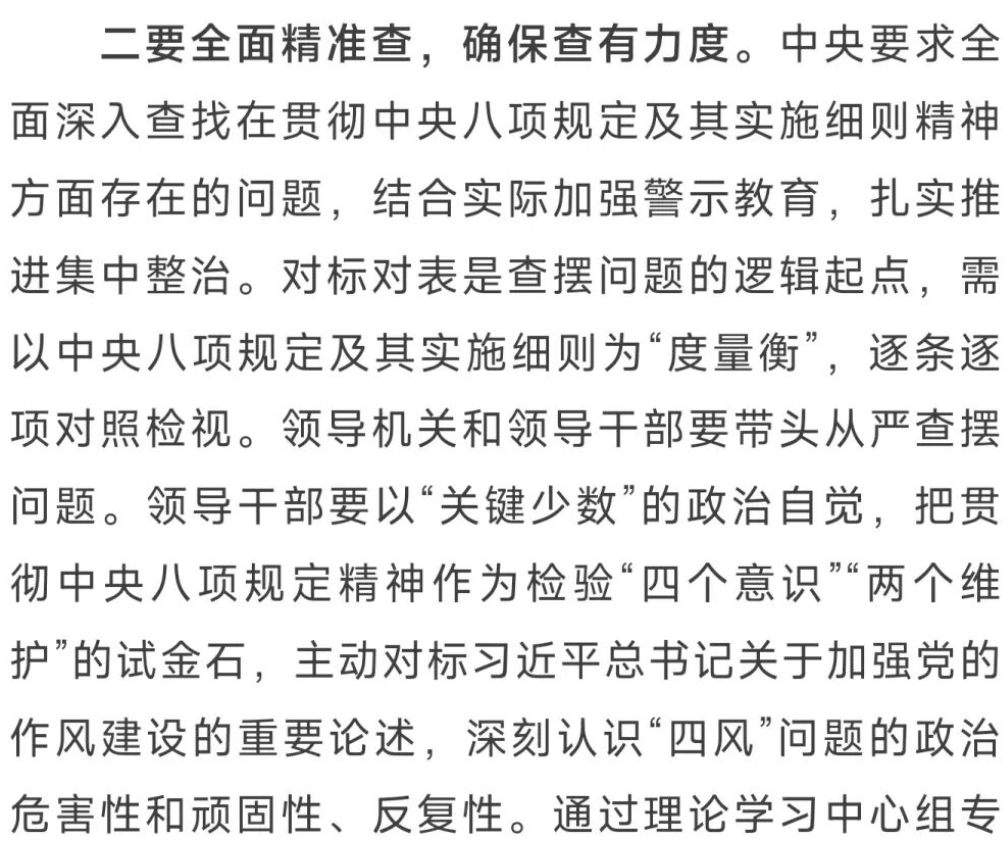 二要全面精准查，确保查有力度。中央要求全面深入查找在贯彻中央八项规定及其实施细则精神方面存在的问题，结合实际加强警示教育，扎实推进集中整治。对标对表是查摆问题的逻辑起点，需以中央八项规定及其实施细则为“度量衡”，逐条逐项对照检视。领导机关和领导干部要带头从严查摆问题。领导干部要以“关键少数”的政治自觉，把贯彻中央八项规定精神作为检验“四个意识”“两个维护”的试金石，主动对标习近平总书记关于加强党的作风建设的重要论述，深刻认识“四风”问题的政治危害性和顽固性、反复性。通过理论学习中心组专